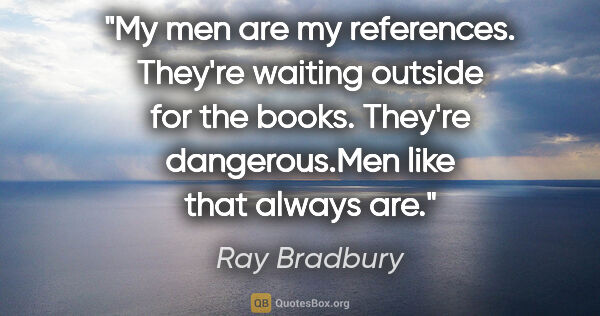 "My men are my references. They're waiting outside for the books. They're dangerous.Men like that always are."

Ray Bradbury

QB QuotesBox.org